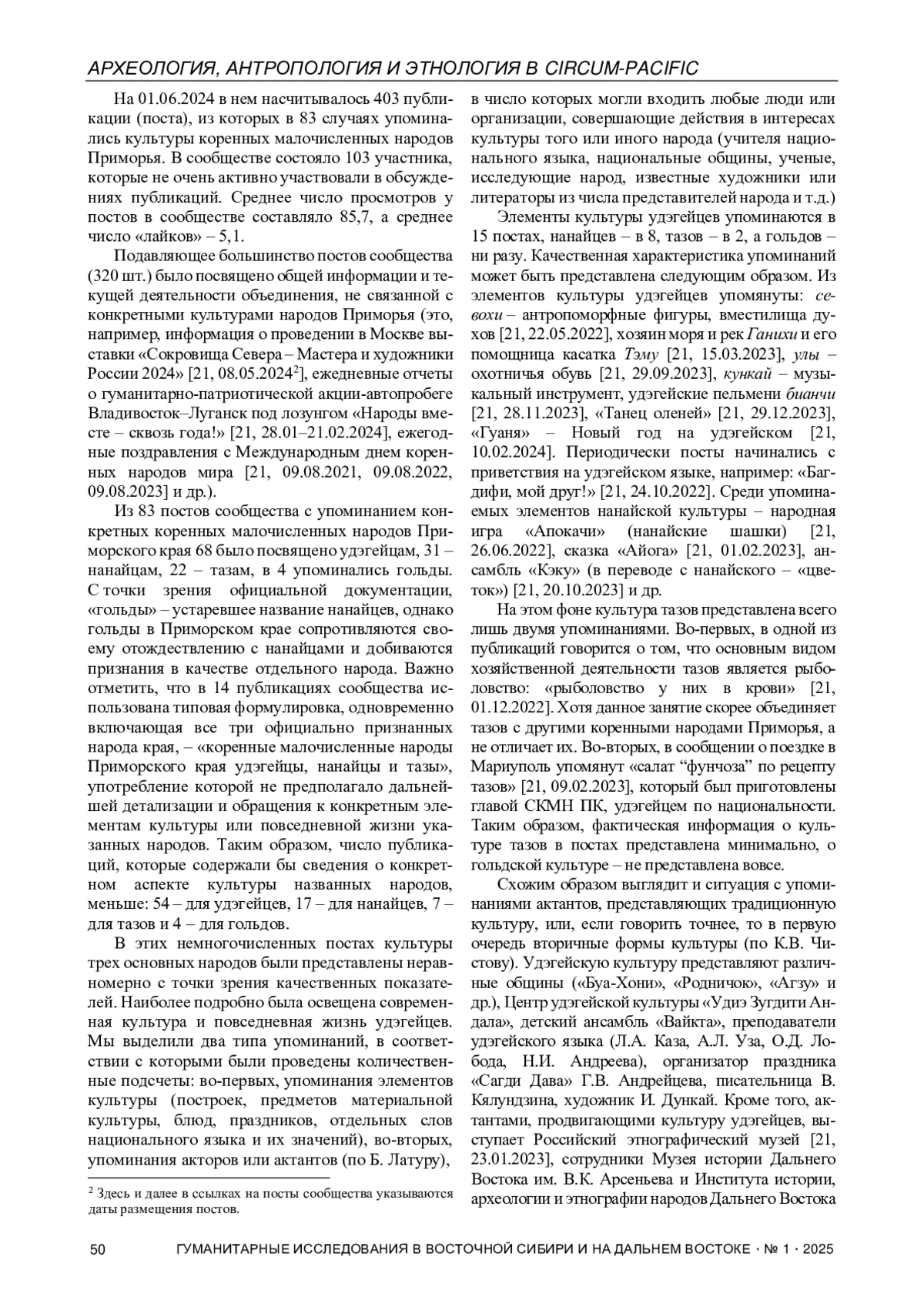 АРХЕОЛОГИЯ, АНТРОПОЛОГИЯ И ЭТНОЛОГИЯ В CIRCUM-PACIFIC

На 01.06.2024 в нем насчитывалось 403 публикации (поста), из которых в 83 случаях упоминались культуры коренных малочисленных народов Приморья. В сообществе состояло 103 участника, которые не очень активно участвовали в обсуждениях публикаций. Среднее число просмотров у постов в сообществе составляло 85,7, а среднее число «лайков» – 5,1.

Подавляющее большинство постов сообщества (320 шт.) было посвящено общей информации и текущей деятельности объединения, не связанной с конкретными культурами народов Приморья (это, например, информация о проведении в Москве выставки «Сокровища Севера – Мастера и художники России 2024» [21, 08.05.2024$^2$], ежедневные отчеты о гуманитарно-патриотической акции-автопробеге Владивосток–Луганск под лозунгом «Народы вместе – сквозь года!» [21, 28.01–21.02.2024], ежегодные поздравления с Международным днем коренных народов мира [21, 09.08.2021, 09.08.2022, 09.08.2023] и др.).

Из 83 постов сообщества с упоминанием конкретных коренных малочисленных народов Приморского края 68 было посвящено удэгейцам, 31 – нанайцам, 22 – тазам, в 4 упоминались гольды. С точки зрения официальной документации, «гольды» – устаревшее название нанайцев, однако гольды в Приморском крае сопротивляются своему отождествлению с нанайцами и добиваются признания в качестве отдельного народа. Важно отметить, что в 14 публикациях сообщества использована типовая формулировка, одновременно включающая все три официально признанных народа края, – «коренные малочисленные народы Приморского края удэгейцы, нанайцы и тазы», употребление которой не предполагало дальнейшей детализации и обращения к конкретным элементам культуры или повседневной жизни указанных народов. Таким образом, число публикаций, которые содержали бы сведения о конкретном аспекте культуры названных народов, меньше: 54 – для удэгейцев, 17 – для нанайцев, 7 – для тазов и 4 – для гольдов.

В этих немногочисленных постах культуры трех основных народов были представлены неравномерно с точки зрения качественных показателей. Наиболее подробно была освещена современная культура и повседневная жизнь удэгейцев. Мы выделили два типа упоминаний, в соответствии с которыми были проведены количественные подсчеты: во-первых, упоминания элементов культуры (построек, предметов материальной культуры, блюд, праздников, отдельных слов национального языка и их значений), во-вторых, упоминания акторов или актантов (по Б. Латуру),

$^2$ Здесь и далее в ссылках на посты сообщества указываются даты размещения постов.

в число которых могли входить любые люди или организации, совершающие действия в интересах культуры того или иного народа (учителя национального языка, национальные общины, ученые, исследующие народ, известные художники или литераторы из числа представителей народа и т.д.)

Элементы культуры удэгейцев упоминаются в 15 постах, нанайцев – в 8, тазов – в 2, а гольдов – ни разу. Качественная характеристика упоминаний может быть представлена следующим образом. Из элементов культуры удэгейцев упомянуты: севохи – антропоморфные фигуры, вместилища духов [21, 22.05.2022], хозяин моря и рек Ганихи и его помощница касатка Тэму [21, 15.03.2023], улы – охотничья обувь [21, 29.09.2023], кункай – музыкальный инструмент, удэгейские пельмени бианчи [21, 28.11.2023], «Танец оленей» [21, 29.12.2023], «Гуаня» – Новый год на удэгейском [21, 10.02.2024]. Периодически посты начинались с приветствия на удэгейском языке, например: «Багдифи, мой друг!» [21, 24.10.2022]. Среди упоминаемых элементов нанайской культуры – народная игра «Апокачи» (нанайские шашки) [21, 26.06.2022], сказка «Айога» [21, 01.02.2023], ансамбль «Кэку» (в переводе с нанайского – «цветок») [21, 20.10.2023] и др.

На этом фоне культура тазов представлена всего лишь двумя упоминаниями. Во-первых, в одной из публикаций говорится о том, что основным видом хозяйственной деятельности тазов является рыболовство: «рыболовство у них в крови» [21, 01.12.2022]. Хотя данное занятие скорее объединяет тазов с другими коренными народами Приморья, а не отличает их. Во-вторых, в сообщении о поездке в Мариуполь упомянут «салат “фунчоза” по рецепту тазов» [21, 09.02.2023], который был приготовлены главой СКМН ПК, удэгейцем по национальности. Таким образом, фактическая информация о культуре тазов в постах представлена минимально, о гольдской культуре – не представлена вовсе.

Схожим образом выглядит и ситуация с упоминаниями актантов, представляющих традиционную культуру, или, если говорить точнее, то в первую очередь вторичные формы культуры (по К.В. Чистову). Удэгейскую культуру представляют различные общины («Буа-Хони», «Родничок», «Агзу» и др.), Центр удэгейской культуры «Удиэ Зугдити Андала», детский ансамбль «Вайкта», преподаватели удэгейского языка (Л.А. Каза, А.Л. Уза, О.Д. Лобода, Н.И. Андреева), организатор праздника «Сагди Дава» Г.В. Андрейцева, писательница В. Кялундзина, художник И. Дункай. Кроме того, актантами, продвигающими культуру удэгейцев, выступает Российский этнографический музей [21, 23.01.2023], сотрудники Музея истории Дальнего Востока им. В.К. Арсеньева и Института истории, археологии и этнографии народов Дальнего Востока

50 ГУМАНИТАРНЫЕ ИССЛЕДОВАНИЯ В ВОСТОЧНОЙ СИБИРИ И НА ДАЛЬНЕМ ВОСТОКЕ · № 1 · 2025